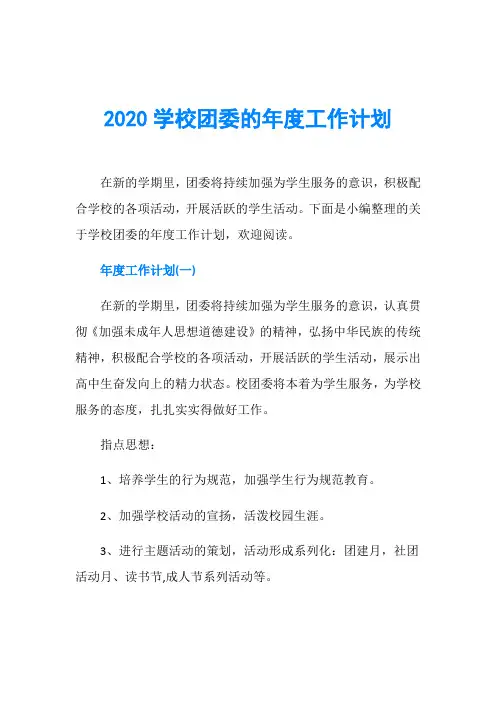 2020 学校团委的年度工作计划

在新的学期里，团委将持续加强为学生服务的意识，积极配合学校的各项活动，开展活跃的学生活动。下面是小编整理的关于学校团委的年度工作计划，欢迎阅读。

年度工作计划(一)

在新的学期里，团委将持续加强为学生服务的意识，认真贯彻《加强未成年人思想道德建设》的精神，弘扬中华民族的传统精神，积极配合学校的各项活动，开展活跃的学生活动，展示出高中生奋发向上的精力状态。校团委将本着为学生服务，为学校服务的态度，扎扎实实得做好工作。

指点思想：

1、培养学生的行为规范，加强学生行为规范教育。

2、加强学校活动的宣扬，活泼校园生涯。

3、进行主题活动的策划，活动形成系列化：团建月，社团活动月、读书节,成人节系列活动等。